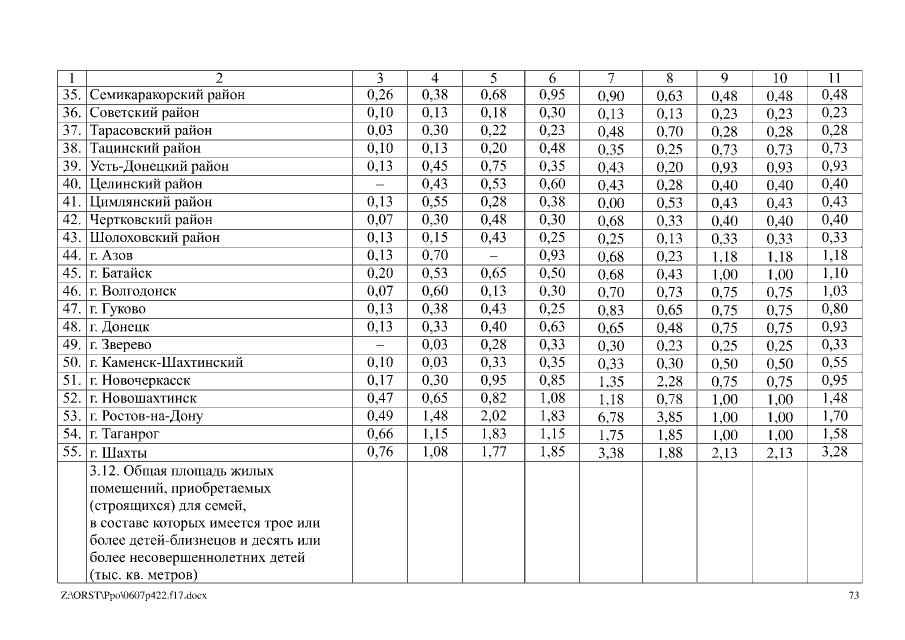 | 1 | 2 | 3 | 4 | 5 | 6 | 7 | 8 | 9 | 10 | 11 |
|---|---|---|---|---|---|---|---|---|---|---|
| 35. | Семикаракорский район | 0,26 | 0,38 | 0,68 | 0,95 | 0,90 | 0,63 | 0,48 | 0,48 | 0,48 |
| 36. | Советский район | 0,10 | 0,13 | 0,18 | 0,30 | 0,13 | 0,13 | 0,23 | 0,23 | 0,23 |
| 37. | Тарасовский район | 0,03 | 0,30 | 0,22 | 0,23 | 0,48 | 0,70 | 0,28 | 0,28 | 0,28 |
| 38. | Тацинский район | 0,10 | 0,13 | 0,20 | 0,48 | 0,35 | 0,25 | 0,73 | 0,73 | 0,73 |
| 39. | Усть-Донецкий район | 0,13 | 0,45 | 0,75 | 0,35 | 0,43 | 0,20 | 0,93 | 0,93 | 0,93 |
| 40. | Целинский район | – | 0,43 | 0,53 | 0,60 | 0,43 | 0,28 | 0,40 | 0,40 | 0,40 |
| 41. | Цимлянский район | 0,13 | 0,55 | 0,28 | 0,38 | 0,00 | 0,53 | 0,43 | 0,43 | 0,43 |
| 42. | Чертковский район | 0,07 | 0,30 | 0,48 | 0,30 | 0,68 | 0,33 | 0,40 | 0,40 | 0,40 |
| 43. | Шолоховский район | 0,13 | 0,15 | 0,43 | 0,25 | 0,25 | 0,13 | 0,33 | 0,33 | 0,33 |
| 44. | г. Азов | 0,13 | 0,70 | – | 0,93 | 0,68 | 0,23 | 1,18 | 1,18 | 1,18 |
| 45. | г. Батайск | 0,20 | 0,53 | 0,65 | 0,50 | 0,68 | 0,43 | 1,00 | 1,00 | 1,10 |
| 46. | г. Волгодонск | 0,07 | 0,60 | 0,13 | 0,30 | 0,70 | 0,73 | 0,75 | 0,75 | 1,03 |
| 47. | г. Гуково | 0,13 | 0,38 | 0,43 | 0,25 | 0,83 | 0,65 | 0,75 | 0,75 | 0,80 |
| 48. | г. Донецк | 0,13 | 0,33 | 0,40 | 0,63 | 0,65 | 0,48 | 0,75 | 0,75 | 0,93 |
| 49. | г. Зверево | – | 0,03 | 0,28 | 0,33 | 0,30 | 0,23 | 0,25 | 0,25 | 0,33 |
| 50. | г. Каменск-Шахтинский | 0,10 | 0,03 | 0,33 | 0,35 | 0,33 | 0,30 | 0,50 | 0,50 | 0,55 |
| 51. | г. Новочеркасск | 0,17 | 0,30 | 0,95 | 0,85 | 1,35 | 2,28 | 0,75 | 0,75 | 0,95 |
| 52. | г. Новошахтинск | 0,47 | 0,65 | 0,82 | 1,08 | 1,18 | 0,78 | 1,00 | 1,00 | 1,48 |
| 53. | г. Ростов-на-Дону | 0,49 | 1,48 | 2,02 | 1,83 | 6,78 | 3,85 | 1,00 | 1,00 | 1,70 |
| 54. | г. Таганрог | 0,66 | 1,15 | 1,83 | 1,15 | 1,75 | 1,85 | 1,00 | 1,00 | 1,58 |
| 55. | г. Шахты | 0,76 | 1,08 | 1,77 | 1,85 | 3,38 | 1,88 | 2,13 | 2,13 | 3,28 |
| | 3.12. Общая площадь жилых помещений, приобретаемых (строящихся) для семей, в составе которых имеется трое или более детей-близнецов и десять или более несовершеннолетних детей (тыс. кв. метров) | | | | | | | | | |

Z:\ORST\Ppo\0607p422.f17.docx 73